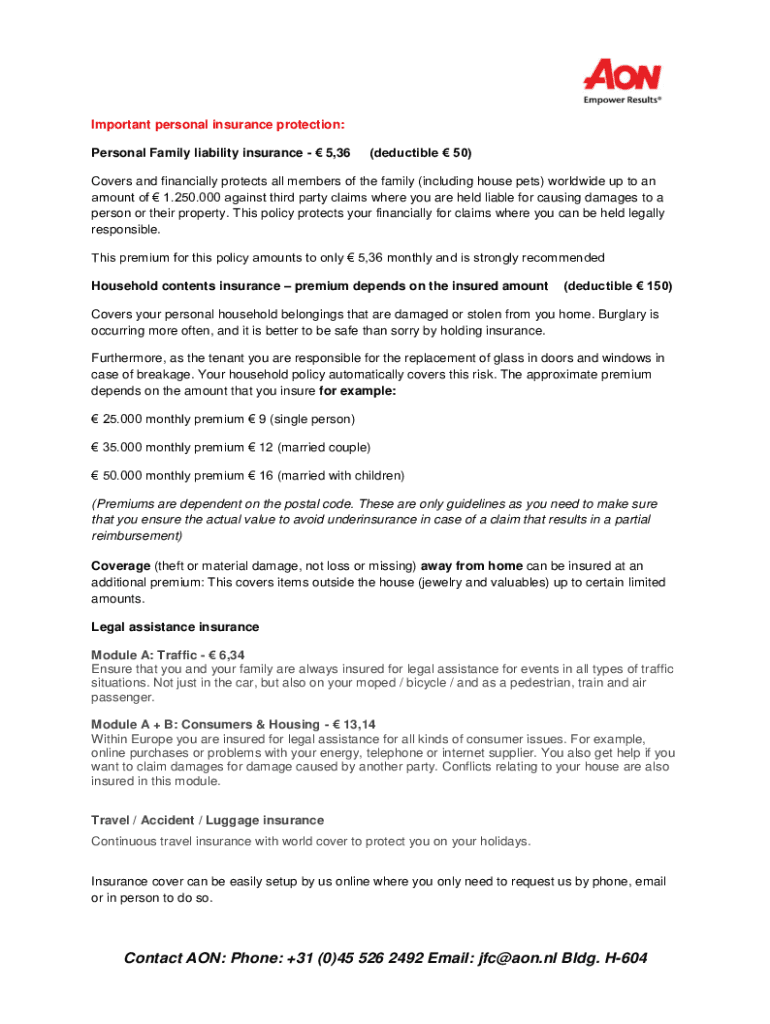 AON
Empower Results®

Important personal insurance protection:

Personal Family liability insurance - € 5,36 (deductible € 50)

Covers and financially protects all members of the family (including house pets) worldwide up to an amount of € 1.250.000 against third party claims where you are held liable for causing damages to a person or their property. This policy protects your financially for claims where you can be held legally responsible.

This premium for this policy amounts to only € 5,36 monthly and is strongly recommended

Household contents insurance – premium depends on the insured amount (deductible € 150)

Covers your personal household belongings that are damaged or stolen from you home. Burglary is occurring more often, and it is better to be safe than sorry by holding insurance.

Furthermore, as the tenant you are responsible for the replacement of glass in doors and windows in case of breakage. Your household policy automatically covers this risk. The approximate premium depends on the amount that you insure for example:

€ 25.000 monthly premium € 9 (single person)

€ 35.000 monthly premium € 12 (married couple)

€ 50.000 monthly premium € 16 (married with children)

(Premiums are dependent on the postal code. These are only guidelines as you need to make sure that you ensure the actual value to avoid underinsurance in case of a claim that results in a partial reimbursement)

Coverage (theft or material damage, not loss or missing) away from home can be insured at an additional premium: This covers items outside the house (jewelry and valuables) up to certain limited amounts.

Legal assistance insurance

Module A: Traffic - € 6,34
Ensure that you and your family are always insured for legal assistance for events in all types of traffic situations. Not just in the car, but also on your moped / bicycle / and as a pedestrian, train and air passenger.

Module A + B: Consumers & Housing - € 13,14
Within Europe you are insured for legal assistance for all kinds of consumer issues. For example, online purchases or problems with your energy, telephone or internet supplier. You also get help if you want to claim damages for damage caused by another party. Conflicts relating to your house are also insured in this module.

Travel / Accident / Luggage insurance
Continuous travel insurance with world cover to protect you on your holidays.

Insurance cover can be easily setup by us online where you only need to request us by phone, email or in person to do so.

Contact AON: Phone: +31 (0)45 526 2492 Email: jfc@aon.nl Bldg. H-604